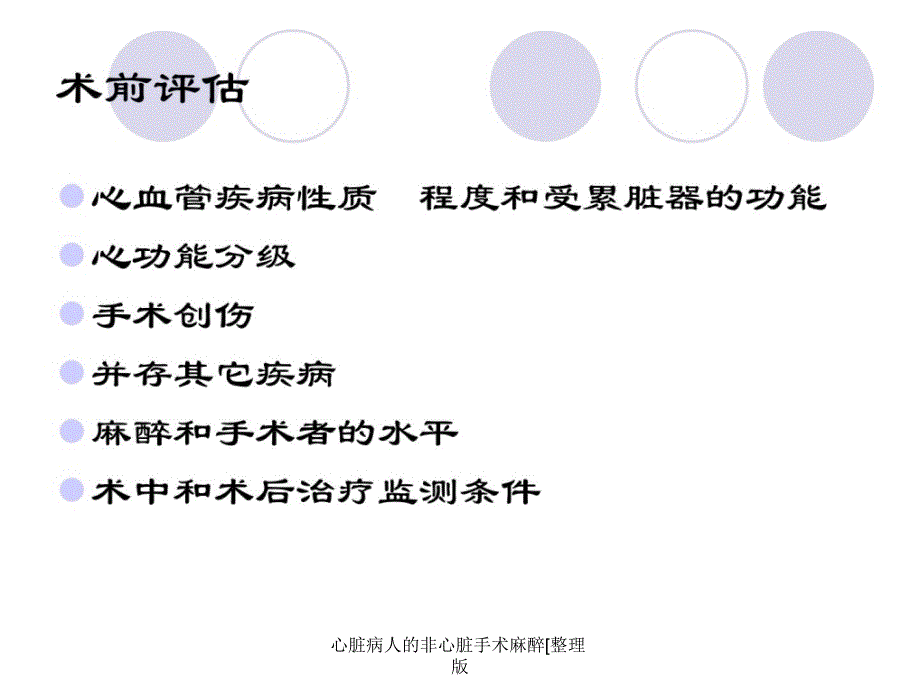 术前评估

心血管疾病性质　程度和受累脏器的功能

心功能分级

手术创伤

并存其它疾病

麻醉和手术者的水平

术中和术后治疗监测条件

心脏病人的非心脏手术麻醉[整理版